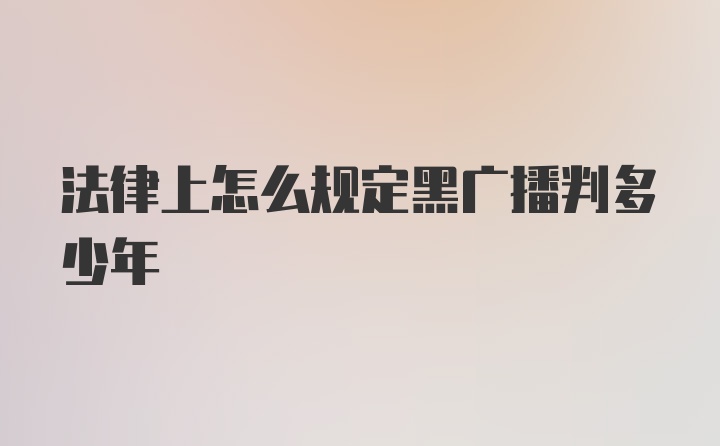 法律上怎么规定黑广播判多少年